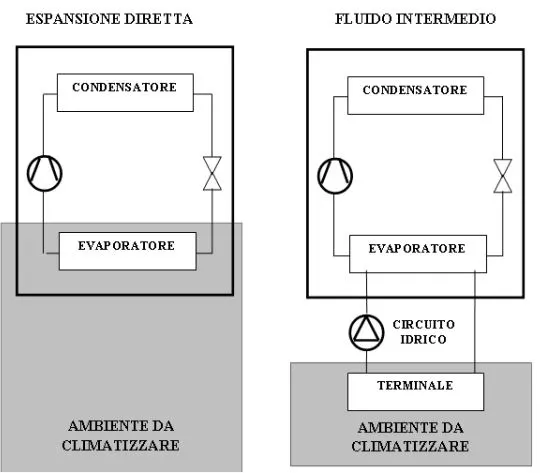 ESPANSIONE DIRETTA

CONDENSATORE

EVAPORATORE

AMBIENTE DA CLIMATIZZARE

FLUIDO INTERMEDIO

CONDENSATORE

EVAPORATORE

CIRCUITO IDRICO

TERMINALE

AMBIENTE DA CLIMATIZZARE